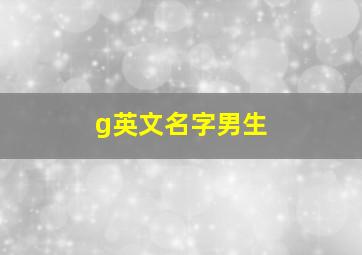 g英文名字男生